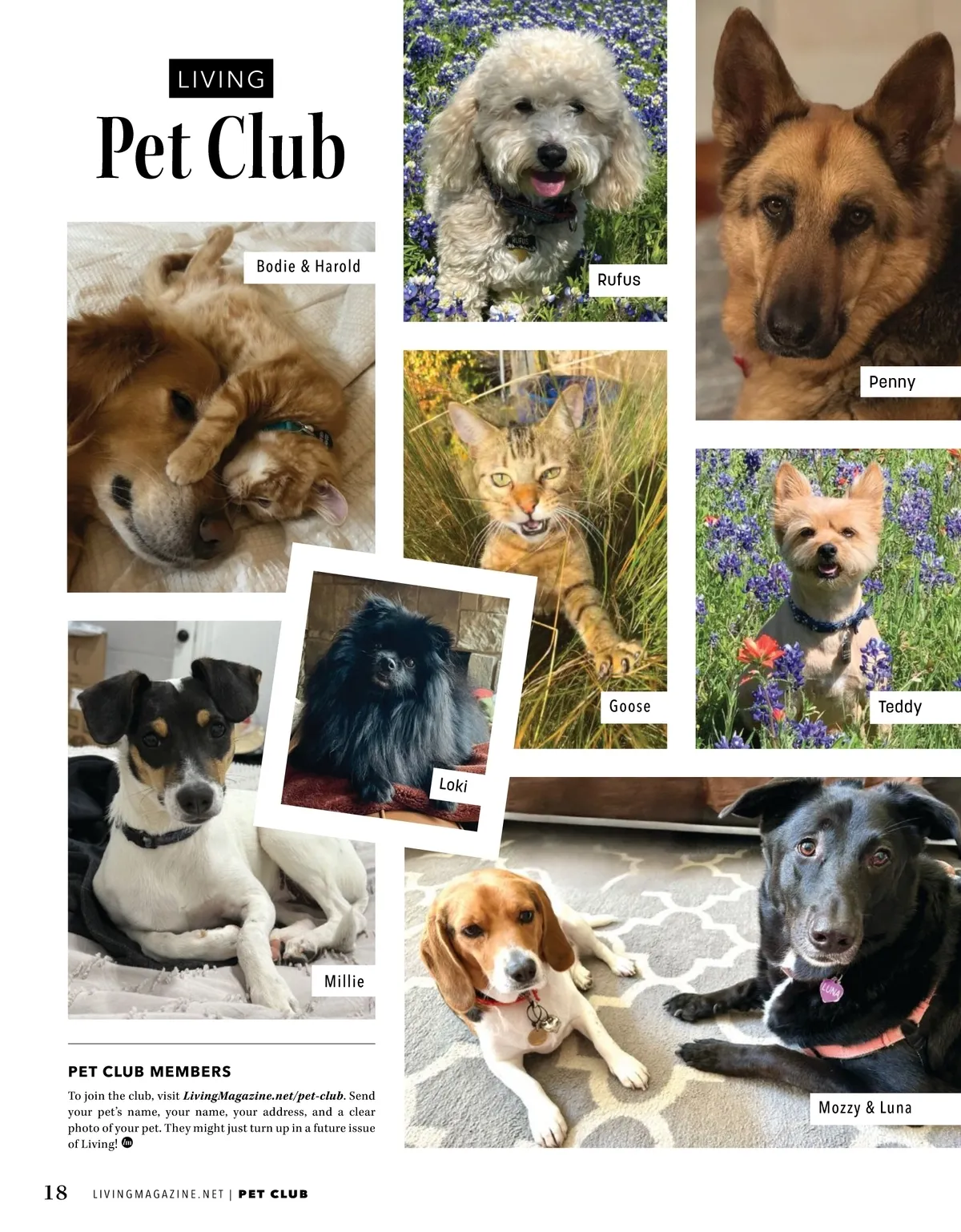 LIVING

Pet Club

Bodie & Harold

Rufus

Penny

Goose

Teddy

Loki

Millie

Mozzy & Luna

PET CLUB MEMBERS

To join the club, visit LivingMagazine.net/pet-club. Send your pet's name, your name, your address, and a clear photo of your pet. They might just turn up in a future issue of Living!

18 LIVINGMAGAZINE.NET | PET CLUB